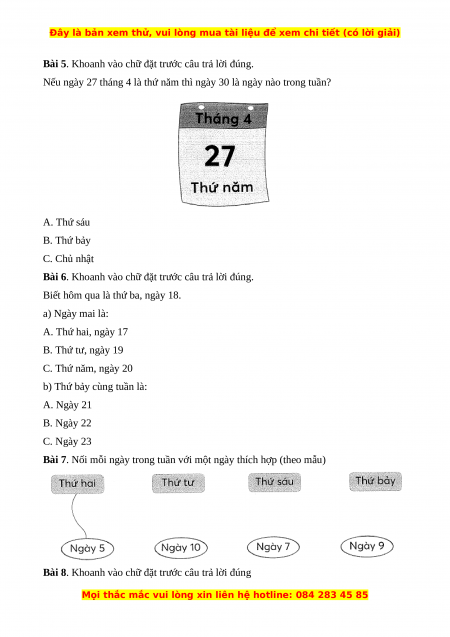 Đây là bản xem thử, vui lòng mua tài liệu để xem chi tiết (có lời giải)

**Bài 5**. Khoanh vào chữ đặt trước câu trả lời đúng.

Nếu ngày 27 tháng 4 là thứ năm thì ngày 30 là ngày nào trong tuần?

Tháng 4
27
Thứ năm

A. Thứ sáu

B. Thứ bảy

C. Chủ nhật

**Bài 6**. Khoanh vào chữ đặt trước câu trả lời đúng.

Biết hôm qua là thứ ba, ngày 18.

a) Ngày mai là:

A. Thứ hai, ngày 17

B. Thứ tư, ngày 19

C. Thứ năm, ngày 20

b) Thứ bảy cùng tuần là:

A. Ngày 21

B. Ngày 22

C. Ngày 23

**Bài 7**. Nối mỗi ngày trong tuần với một ngày thích hợp (theo mẫu)

Thứ hai
Thứ tư
Thứ sáu
Thứ bảy

Ngày 5
Ngày 10
Ngày 7
Ngày 9

**Bài 8**. Khoanh vào chữ đặt trước câu trả lời đúng

Mọi thắc mắc vui lòng xin liên hệ hotline: 084 283 45 85